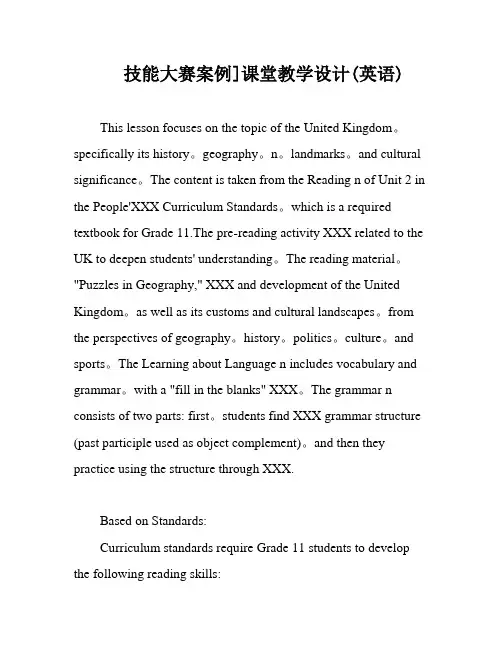 技能大赛案例]课堂教学设计(英语)

This lesson focuses on the topic of the United Kingdom。specifically its history。geography。n。landmarks。and cultural significance。The content is taken from the Reading n of Unit 2 in the People'XXX Curriculum Standards。which is a required textbook for Grade 11.The pre-reading activity XXX related to the UK to deepen students' understanding。The reading material。"Puzzles in Geography," XXX and development of the United Kingdom。as well as its customs and cultural landscapes。from the perspectives of geography。history。politics。culture。and sports。The Learning about Language n includes vocabulary and grammar。with a "fill in the blanks" XXX。The grammar n consists of two parts: first。students find XXX grammar structure (past participle used as object complement)。and then they practice using the structure through XXX.

Based on Standards:

Curriculum standards require Grade 11 students to develop the following reading skills: